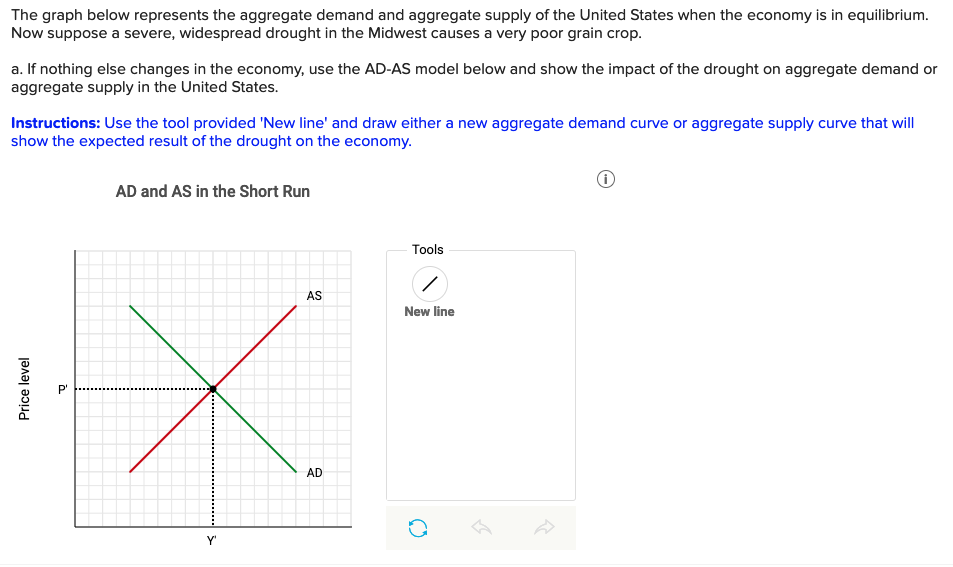 The graph below represents the aggregate demand and aggregate supply of the United States when the economy is in equilibrium. Now suppose a severe, widespread drought in the Midwest causes a very poor grain crop.

a. If nothing else changes in the economy, use the AD-AS model below and show the impact of the drought on aggregate demand or aggregate supply in the United States.

Instructions: Use the tool provided 'New line' and draw either a new aggregate demand curve or aggregate supply curve that will show the expected result of the drought on the economy.

AD and AS in the Short Run

Price level

P'

AS

AD

Y'

Tools

New line